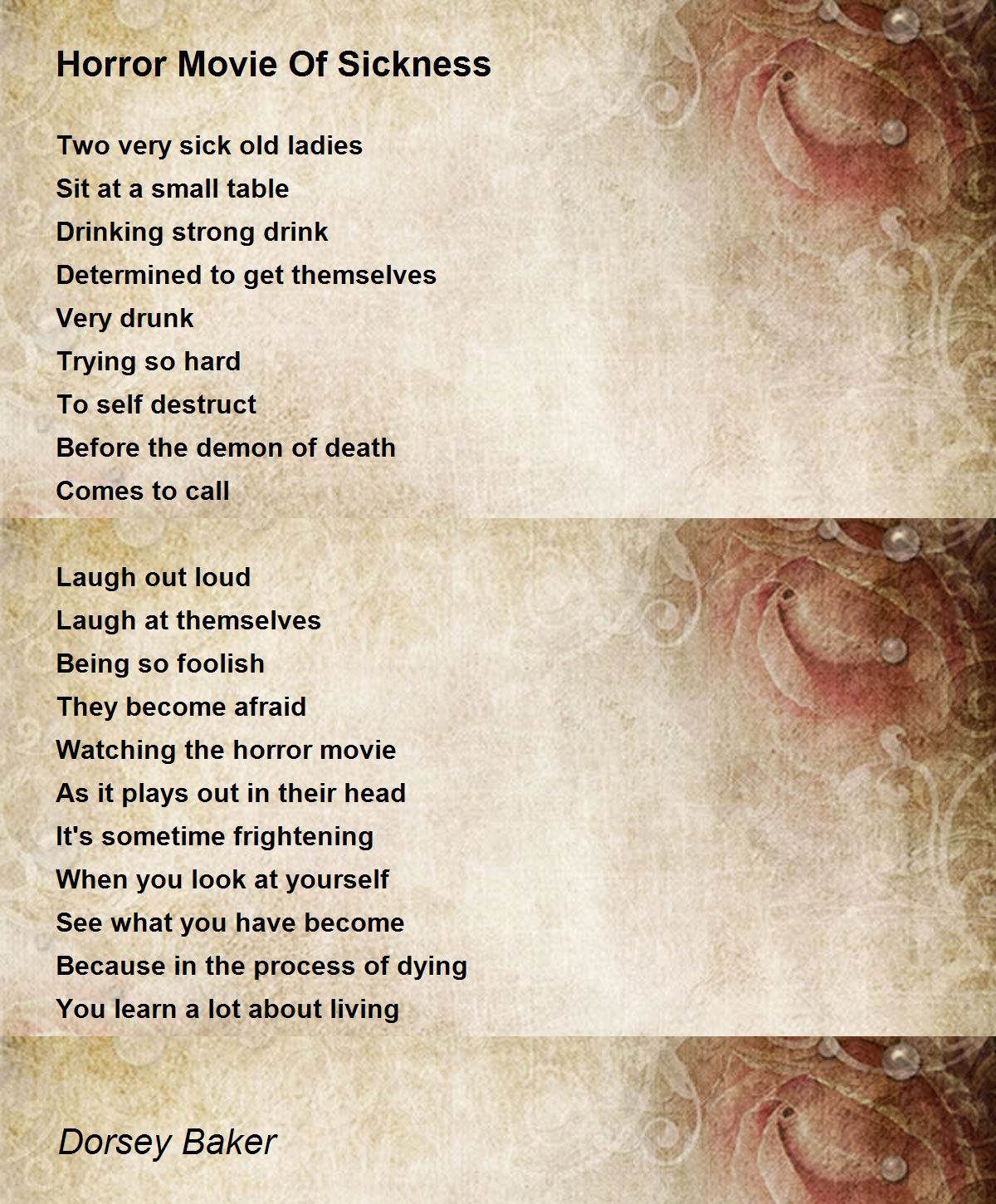 Horror Movie Of Sickness

Two very sick old ladies
Sit at a small table
Drinking strong drink
Determined to get themselves
Very drunk
Trying so hard
To self destruct
Before the demon of death
Comes to call

Laugh out loud
Laugh at themselves
Being so foolish
They become afraid
Watching the horror movie
As it plays out in their head
It's sometime frightening
When you look at yourself
See what you have become
Because in the process of dying
You learn a lot about living

Dorsey Baker